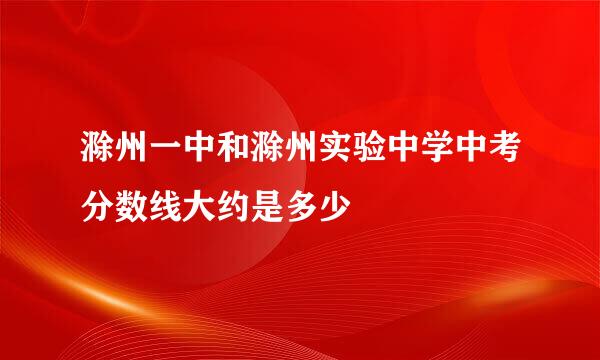 滁州一中和滁州实验中学中考分数线大约是多少